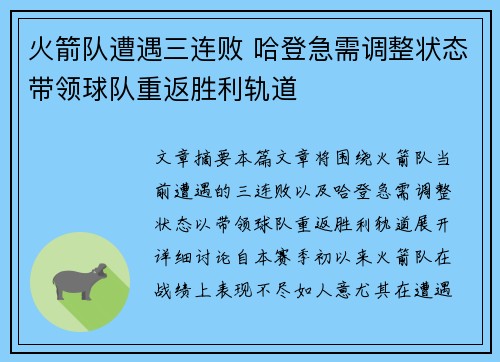 火箭队遭遇三连败 哈登急需调整状态带领球队重返胜利轨道

文章摘要本篇文章将围绕火箭队当前遭遇的三连败以及哈登急需调整状态以带领球队重返胜利轨道展开详细讨论自本赛季初以来火箭队在战绩上表现不尽如人意尤其在遭遇